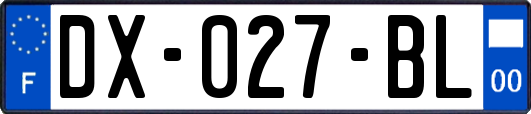 F
DX-027-BL
00